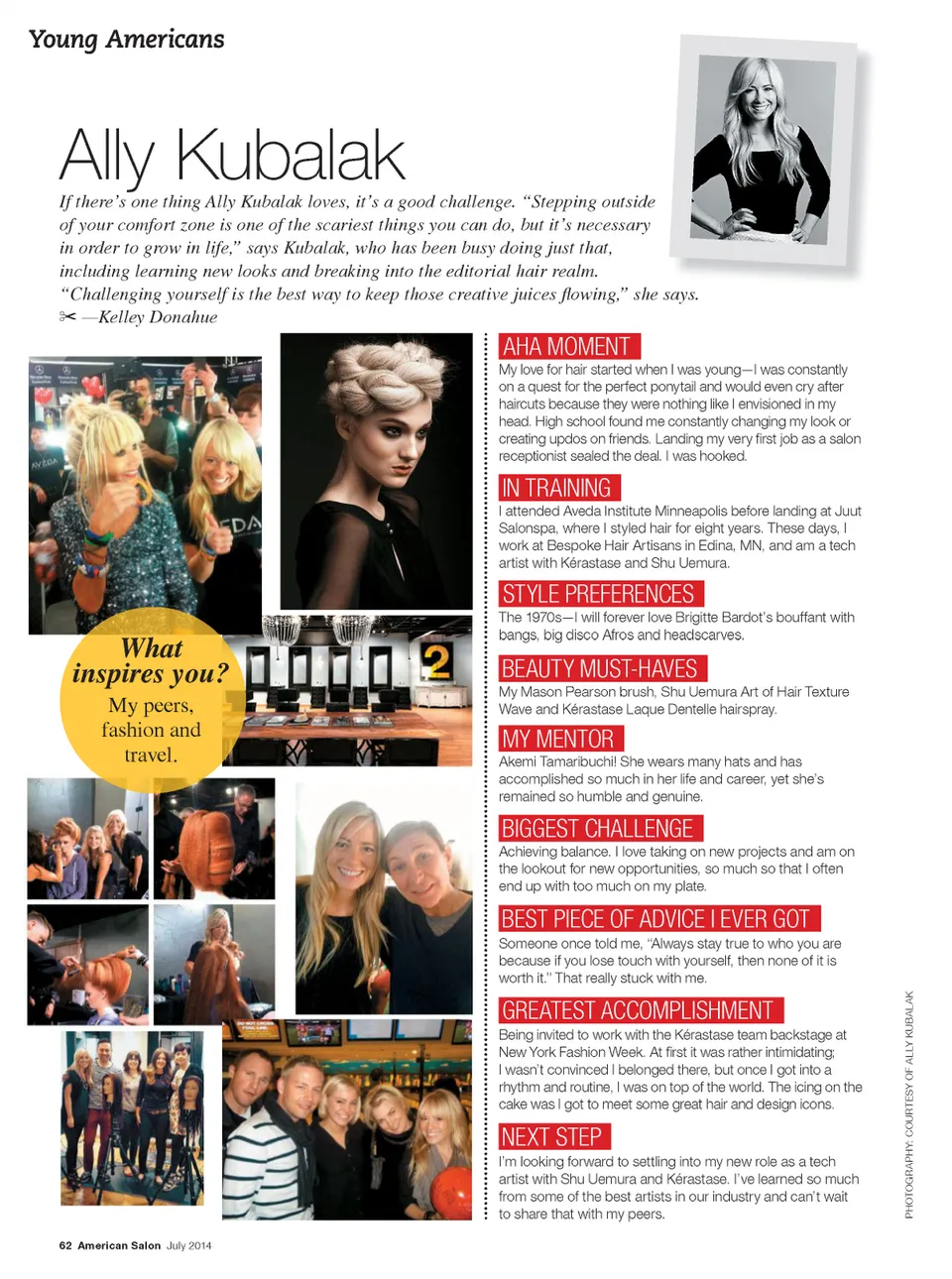 Young Americans

Ally Kubalak

If there's one thing Ally Kubalak loves, it's a good challenge. "Stepping outside of your comfort zone is one of the scariest things you can do, but it's necessary in order to grow in life," says Kubalak, who has been busy doing just that, including learning new looks and breaking into the editorial hair realm. "Challenging yourself is the best way to keep those creative juices flowing," she says.
✂ —Kelley Donahue

What inspires you?
My peers, fashion and travel.

AHA MOMENT
My love for hair started when I was young—I was constantly on a quest for the perfect ponytail and would even cry after haircuts because they were nothing like I envisioned in my head. High school found me constantly changing my look or creating updos on friends. Landing my very first job as a salon receptionist sealed the deal. I was hooked.

IN TRAINING
I attended Aveda Institute Minneapolis before landing at Juut Salonspa, where I styled hair for eight years. These days, I work at Bespoke Hair Artisans in Edina, MN, and am a tech artist with Kérastase and Shu Uemura.

STYLE PREFERENCES
The 1970s—I will forever love Brigitte Bardot's bouffant with bangs, big disco Afros and headscarves.

BEAUTY MUST-HAVES
My Mason Pearson brush, Shu Uemura Art of Hair Texture Wave and Kérastase Laque Dentelle hairspray.

MY MENTOR
Akemi Tamaribuchi! She wears many hats and has accomplished so much in her life and career, yet she's remained so humble and genuine.

BIGGEST CHALLENGE
Achieving balance. I love taking on new projects and am on the lookout for new opportunities, so much so that I often end up with too much on my plate.

BEST PIECE OF ADVICE I EVER GOT
Someone once told me, "Always stay true to who you are because if you lose touch with yourself, then none of it is worth it." That really stuck with me.

GREATEST ACCOMPLISHMENT
Being invited to work with the Kérastase team backstage at New York Fashion Week. At first it was rather intimidating; I wasn't convinced I belonged there, but once I got into a rhythm and routine, I was on top of the world. The icing on the cake was I got to meet some great hair and design icons.

NEXT STEP
I'm looking forward to settling into my new role as a tech artist with Shu Uemura and Kérastase. I've learned so much from some of the best artists in our industry and can't wait to share that with my peers.

PHOTOGRAPHY: COURTESY OF ALLY KUBALAK

62 American Salon July 2014